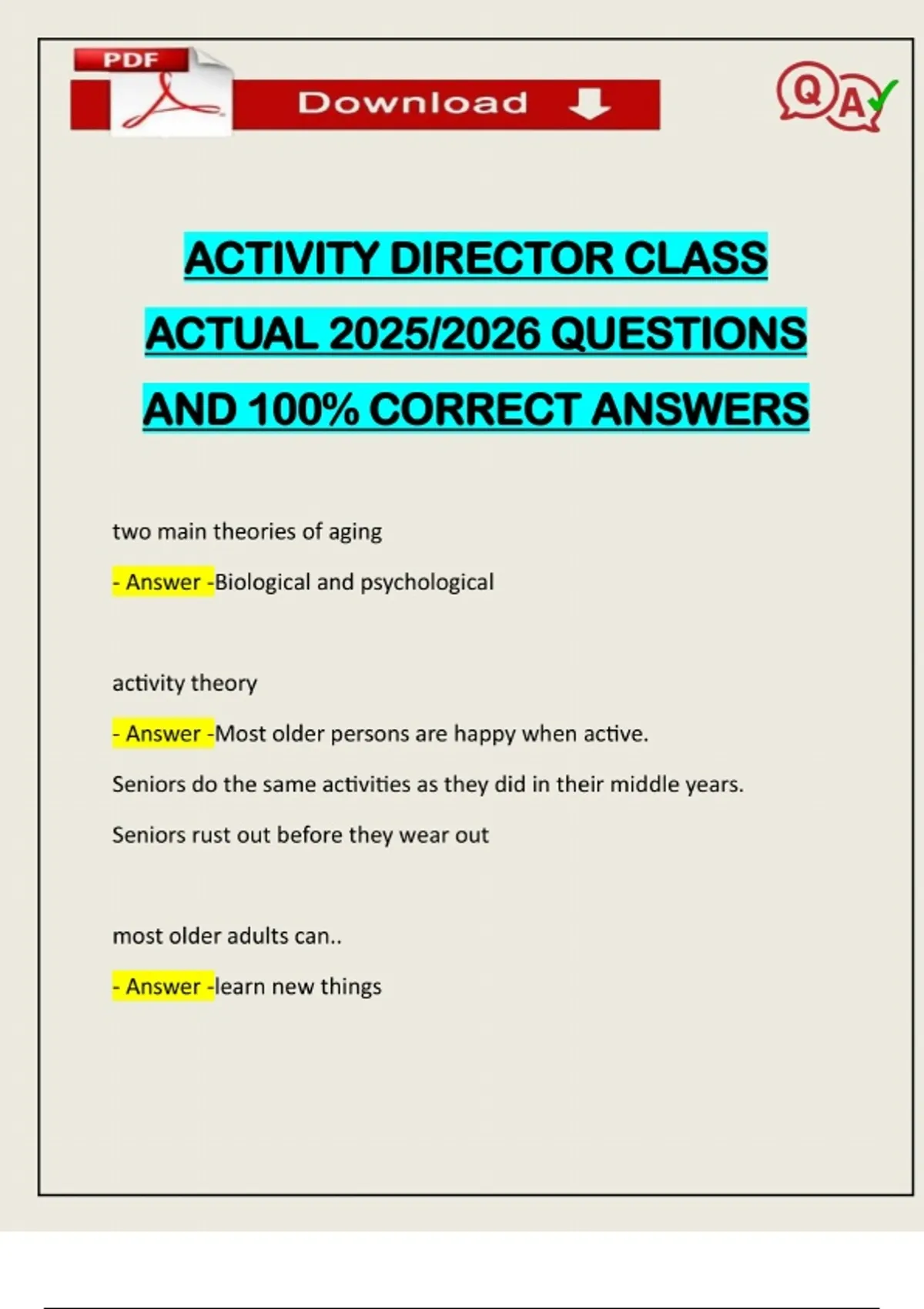 PDF

Download

Q A

ACTIVITY DIRECTOR CLASS ACTUAL 2025/2026 QUESTIONS AND 100% CORRECT ANSWERS

two main theories of aging

- Answer -Biological and psychological

activity theory

- Answer -Most older persons are happy when active.

Seniors do the same activities as they did in their middle years.

Seniors rust out before they wear out

most older adults can..

- Answer -learn new things